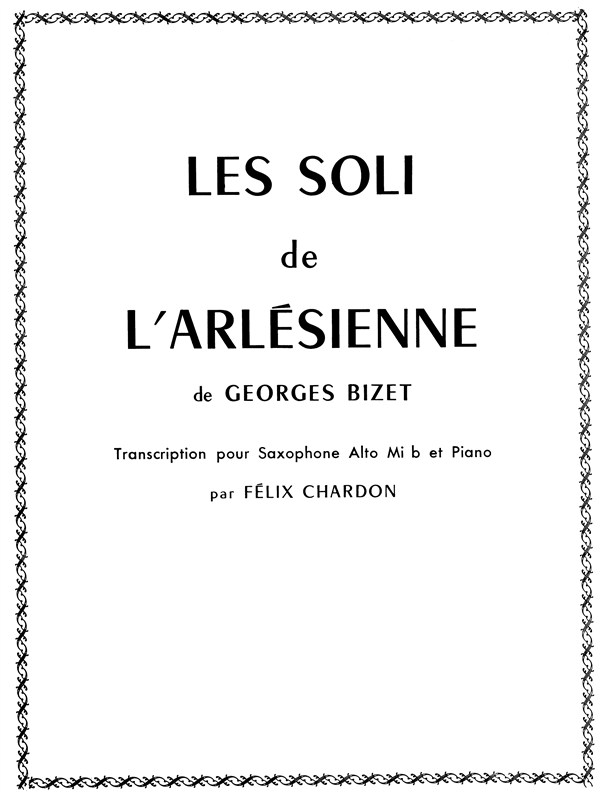 LES SOLI

de

L'ARLÉSIENNE

de GEORGES BIZET

Transcription pour Saxophone Alto Mi b et Piano

par FÉLIX CHARDON